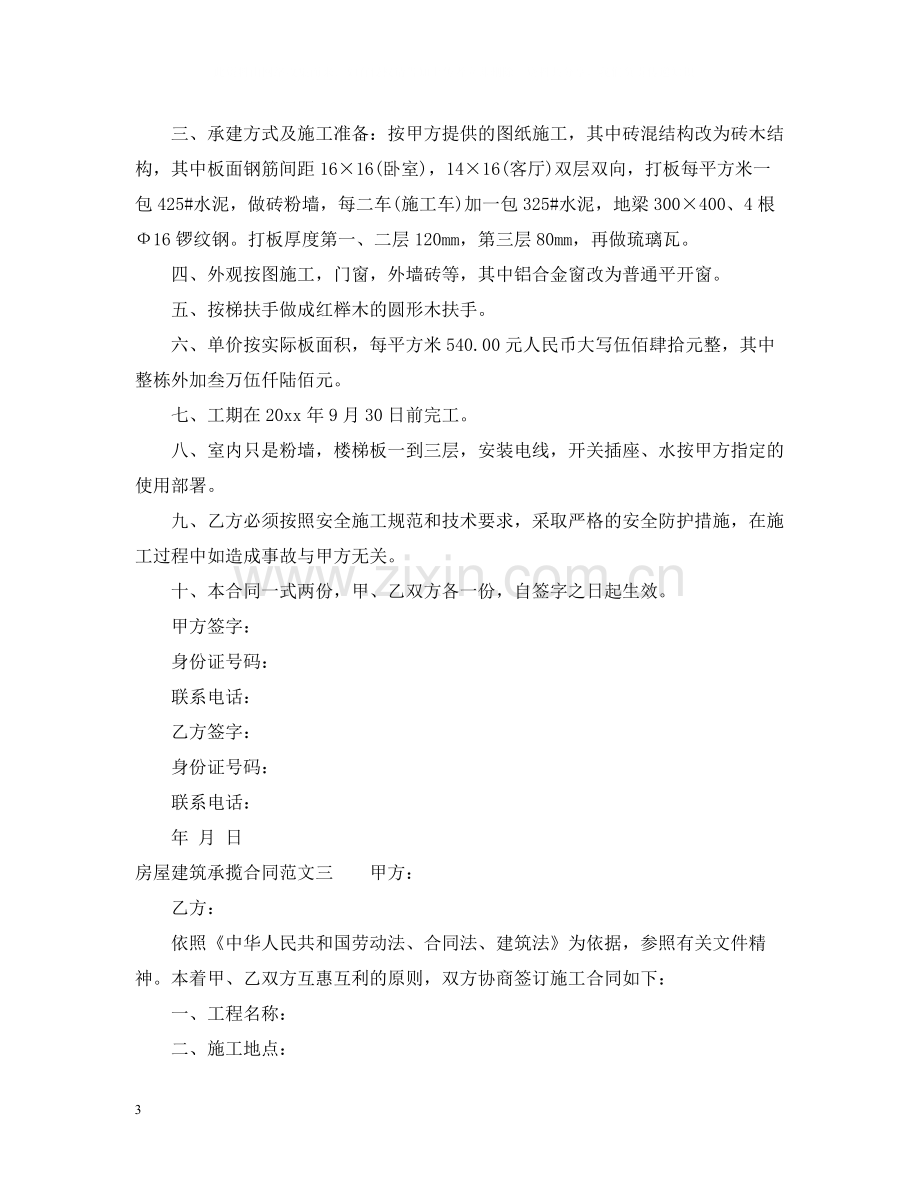 三、承建方式及施工准备：按甲方提供的图纸施工，其中砖混结构改为砖木结构，其中板面钢筋间距16×16(卧室)，14×16(客厅)双层双向，打板每平方米一包425#水泥，做砖粉墙，每二车(施工车)加一包325#水泥，地梁300×400、4根Φ16锣纹钢。打板厚度第一、二层120mm，第三层80mm，再做琉璃瓦。

四、外观按图施工，门窗，外墙砖等，其中铝合金窗改为普通平开窗。

五、按梯扶手做成红榉木的圆形木扶手。

六、单价按实际板面积，每平方米540.00元人民币大写伍佰肆拾元整，其中整栋外加叁万伍仟陆佰元。

七、工期在20xx年9月30日前完工。

八、室内只是粉墙，楼梯板一到三层，安装电线，开关插座、水按甲方指定的使用部署。

九、乙方必须按照安全施工规范和技术要求，采取严格的安全防护措施，在施工过程中如造成事故与甲方无关。

十、本合同一式两份，甲、乙双方各一份，自签字之日起生效。

甲方签字：

身份证号码：

联系电话：

乙方签字：

身份证号码：

联系电话：

年 月 日

房屋建筑承揽合同范文三 甲方：

乙方：

依照《中华人民共和国劳动法、合同法、建筑法》为依据，参照有关文件精神。本着甲、乙双方互惠互利的原则，双方协商签订施工合同如下：

一、工程名称：

二、施工地点：

3

www.zixin.com.cn